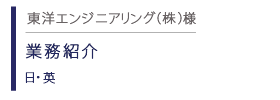 東洋エンジニアリング(株)様

業務紹介

日・英